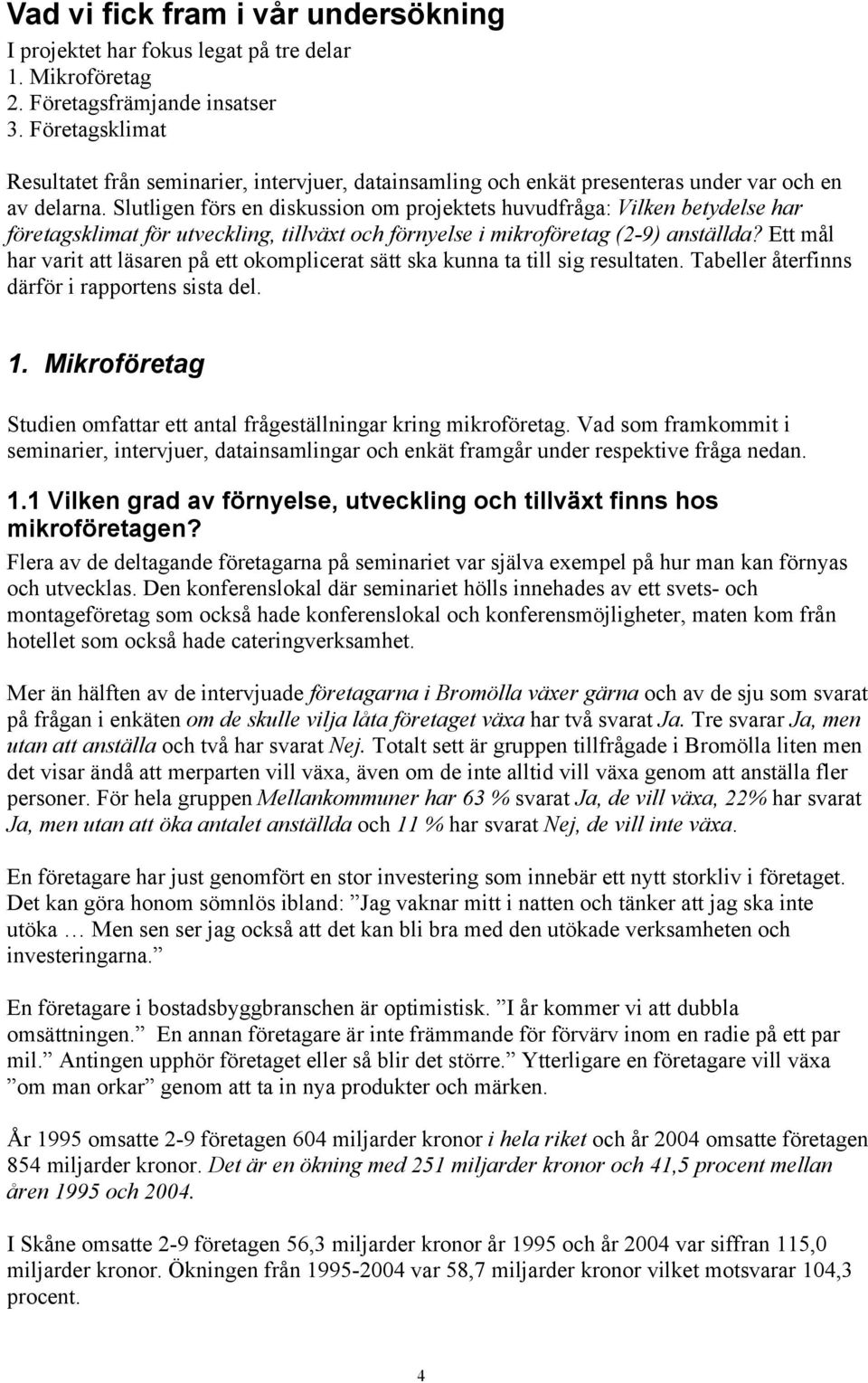 Vad vi fick fram i vår undersökning

I projektet har fokus legat på tre delar
1. Mikroföretag
2. Företagsfrämjande insatser
3. Företagsklimat

Resultatet från seminarier, intervjuer, datainsamling och enkät presenteras under var och en av delarna. Slutligen förs en diskussion om projektets huvudfråga: Vilken betydelse har företagsklimat för utveckling, tillväxt och förnyelse i mikroföretag (2-9) anställda? Ett mål har varit att läsaren på ett okomplicerat sätt ska kunna ta till sig resultaten. Tabeller återfinns därför i rapportens sista del.

1. Mikroföretag

Studien omfattar ett antal frågeställningar kring mikroföretag. Vad som framkommit i seminarier, intervjuer, datainsamlingar och enkät framgår under respektive fråga nedan.

1.1 Vilken grad av förnyelse, utveckling och tillväxt finns hos mikroföretagen?

Flera av de deltagande företagarna på seminariet var själva exempel på hur man kan förnyas och utvecklas. Den konferenslokal där seminariet hölls innehades av ett svets- och montageföretag som också hade konferenslokal och konferensmöjligheter, maten kom från hotellet som också hade cateringverksamhet.

Mer än hälften av de intervjuade företagarna i Bromölla växer gärna och av de sju som svarat på frågan i enkäten om de skulle vilja låta företaget växa har två svarat Ja. Tre svarar Ja, men utan att anställa och två har svarat Nej. Totalt sett är gruppen tillfrågade i Bromölla liten men det visar ändå att merparten vill växa, även om de inte alltid vill växa genom att anställa fler personer. För hela gruppen Mellankommuner har 63 % svarat Ja, de vill växa, 22% har svarat Ja, men utan att öka antalet anställda och 11 % har svarat Nej, de vill inte växa.

En företagare har just genomfört en stor investering som innebär ett nytt storkliv i företaget. Det kan göra honom sömnlös ibland: ”Jag vaknar mitt i natten och tänker att jag ska inte utöka … Men sen ser jag också att det kan bli bra med den utökade verksamheten och investeringarna.”

En företagare i bostadsbyggbranschen är optimistisk. ”I år kommer vi att dubbla omsättningen.” En annan företagare är inte främmande för förvärv inom en radie på ett par mil.” Antingen upphör företaget eller så blir det större.” Ytterligare en företagare vill växa ”om man orkar” genom att ta in nya produkter och märken.

År 1995 omsatte 2-9 företagen 604 miljarder kronor i hela riket och år 2004 omsatte företagen 854 miljarder kronor. Det är en ökning med 251 miljarder kronor och 41,5 procent mellan åren 1995 och 2004.

I Skåne omsatte 2-9 företagen 56,3 miljarder kronor år 1995 och år 2004 var siffran 115,0 miljarder kronor. Ökningen från 1995-2004 var 58,7 miljarder kronor vilket motsvarar 104,3 procent.

4